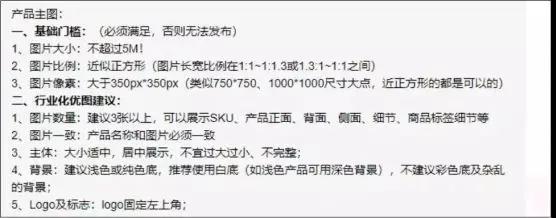 产品主图：
一、基础门槛：（必须满足，否则无法发布）
1、图片大小：不超过5M！
2、图片比例：近似正方形（图片长宽比例在1:1~1:1.3或1.3:1~1:1之间）
3、图片像素：大于350px*350px（类似750*750、1000*1000尺寸大点，近正方形的都是可以的）
二、行业化优图建议：
1、图片数量：建议3张以上，可以展示SKU、产品正面、背面、侧面、细节、商品标签细节等
2、图片一致：产品名称和图片必须一致
3、主体：大小适中，居中展示，不宜过大过小、不完整；
4、背景：建议浅色或纯色底，推荐使用白底（如浅色产品可用深色背景），不建议彩色底及杂乱的背景；
5、Logo及标志：logo固定左上角；